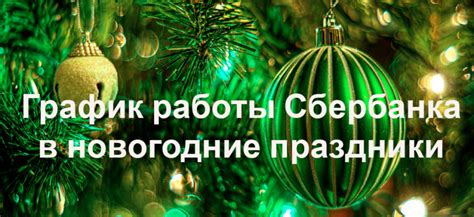 График работы Сбербанка в новогодние праздники